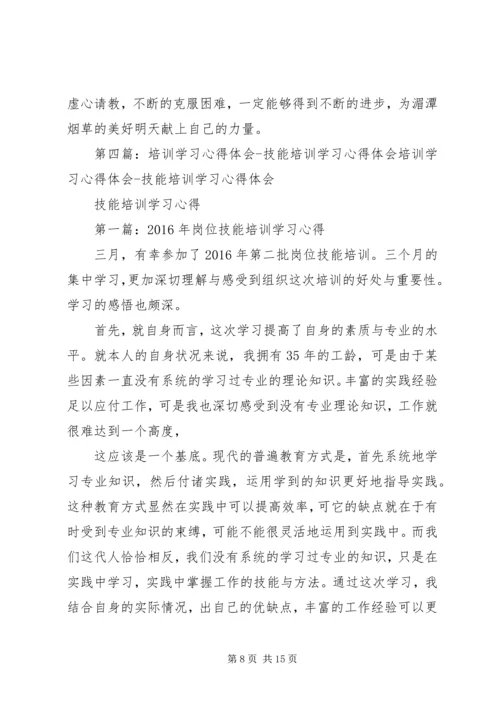 虚心请教，不断的克服困难，一定能够得到不断的进步，为湄潭烟草的美好明天献上自己的力量。

第四篇：培训学习心得体会-技能培训学习心得体会培训学习心得体会-技能培训学习心得体会

技能培训学习心得

第一篇：2016年岗位技能培训学习心得

三月，有幸参加了2016年第二批岗位技能培训。三个月的集中学习，更加深切理解与感受到组织这次培训的好处与重要性。学习的感悟也颇深。

首先，就自身而言，这次学习提高了自身的素质与专业的水平。就本人的自身状况来说，我拥有35年的工龄，可是由于某些因素一直没有系统的学习过专业的理论知识。丰富的实践经验足以应付工作，可是我也深切感受到没有专业理论知识，工作就很难达到一个高度，

这应该是一个基底。现代的普遍教育方式是，首先系统地学习专业知识，然后付诸实践，运用学到的知识更好地指导实践。这种教育方式显然在实践中可以提高效率，可它的缺点就在于有时受到专业知识的束缚，可能不能很灵活地运用到实践中。而我们这代人恰恰相反，我们没有系统的学习过专业的知识，只是在实践中学习，实践中掌握工作的技能与方法。通过这次学习，我结合自身的实际情况，出自己的优缺点，丰富的工作经验可以更

第8页 共15页